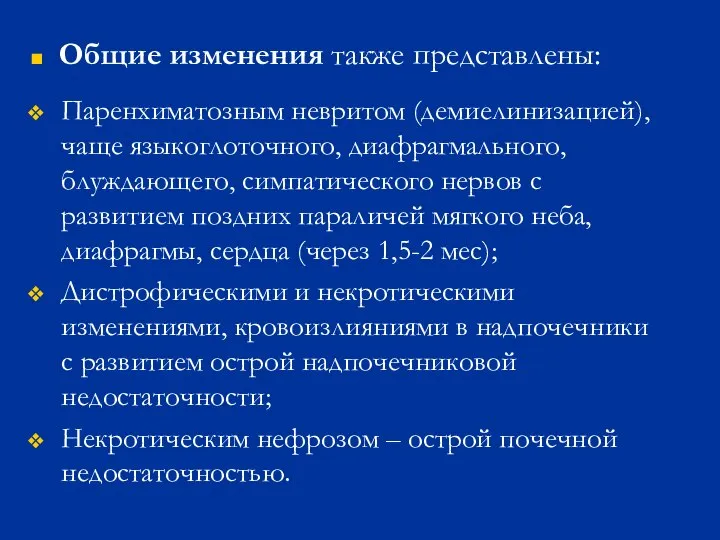 Общие изменения также представлены:

Паренхиматозным невритом (демиелинизацией), чаще языкоглоточного, диафрагмального, блуждающего, симпатического нервов с развитием поздних параличей мягкого неба, диафрагмы, сердца (через 1,5-2 мес);

Дистрофическими и некротическими изменениями, кровоизлияниями в надпочечники с развитием острой надпочечниковой недостаточности;

Некротическим нефрозом – острой почечной недостаточностью.